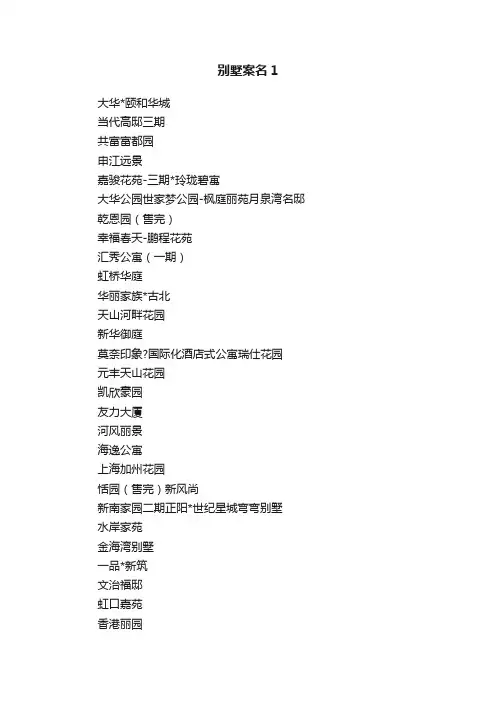 别墅案名 1

大华*颐和华城
当代高邸三期
共富富都园
申江远景
嘉骏花苑-三期*玲珑碧富
大华公园世家梦公园-枫庭丽苑月泉湾名邸
乾恩园（售完）
幸福春天-鹏程花苑
汇秀公寓（一期）
虹桥华庭
华丽家族*古北
天山河畔花园
新华御庭
莫奈印象?国际化酒店式公寓瑞仕花园
元丰天山花园
凯欣豪园
友力大厦
河风丽景
海逸公寓
上海加州花园
恬园（售完）新风尚
新南家园二期正阳*世纪星城穹穹别墅
水岸家苑
金海湾别墅
一品*新筑
文治福邸
虹口嘉苑
香港丽园